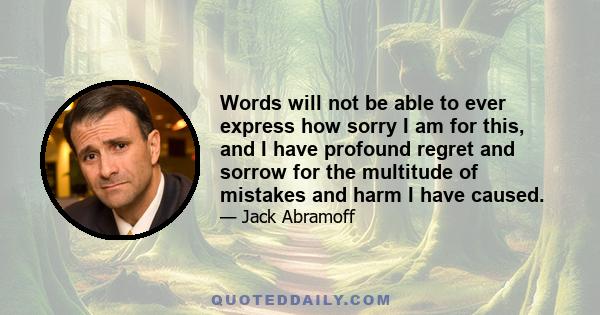 Words will not be able to ever express how sorry I am for this, and I have profound regret and sorrow for the multitude of mistakes and harm I have caused.

— Jack Abramoff

QUOTEDDAILY.COM